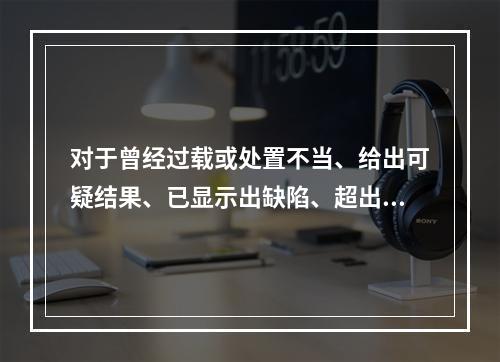 11:58:59

对于曾经过载或处置不当、给出可疑结果、已显示出缺陷、超出…

SONY